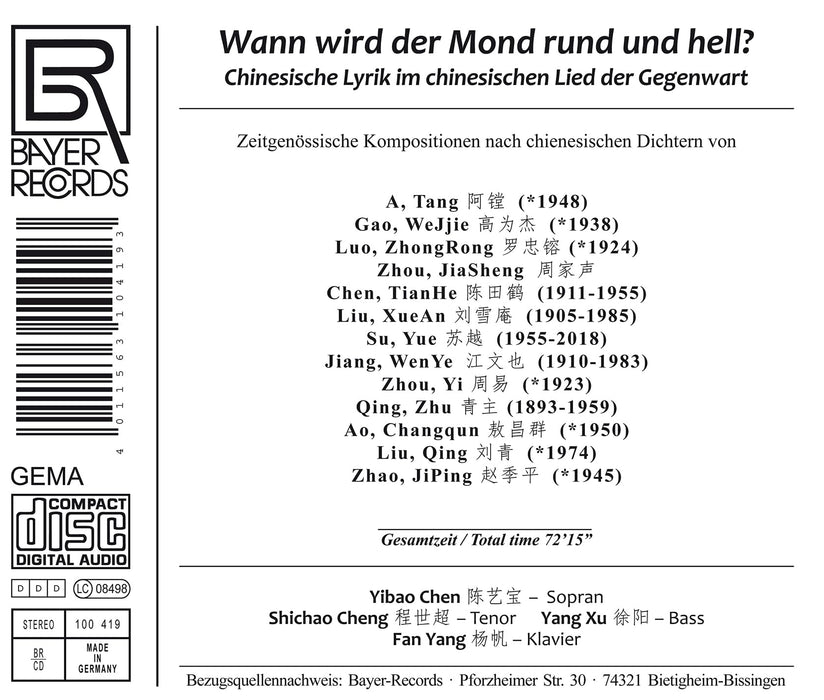 BR
BAYER
RECORDS

4 011563 104193

GEMA

COMPACT
disc
DIGITAL AUDIO

D D D LC 08498

STEREO 100 419

BR
CD

MADE
IN
GERMANY

Wann wird der Mond rund und hell?
Chinesische Lyrik im chinesischen Lied der Gegenwart

Zeitgenössische Kompositionen nach chienesischen Dichtern von

A, Tang 阿镗 (*1948)
Gao, WeJjie 高为杰 (*1938)
Luo, ZhongRong 罗忠镕 (*1924)
Zhou, JiaSheng 周家声
Chen, TianHe 陈田鹤 (1911-1955)
Liu, XueAn 刘雪庵 (1905-1985)
Su, Yue 苏越 (1955-2018)
Jiang, WenYe 江文也 (1910-1983)
Zhou, Yi 周易 (*1923)
Qing, Zhu 青主 (1893-1959)
Ao, Changqun 敖昌群 (*1950)
Liu, Qing 刘青 (*1974)
Zhao, JiPing 赵季平 (*1945)

Gesamtzeit / Total time 72'15"

Yibao Chen 陈艺宝 – Sopran
Shichao Cheng 程世超 – Tenor Yang Xu 徐阳 – Bass
Fan Yang 杨帆 – Klavier

Bezugsquellennachweis: Bayer-Records · Pforzheimer Str. 30 · 74321 Bietigheim-Bissingen